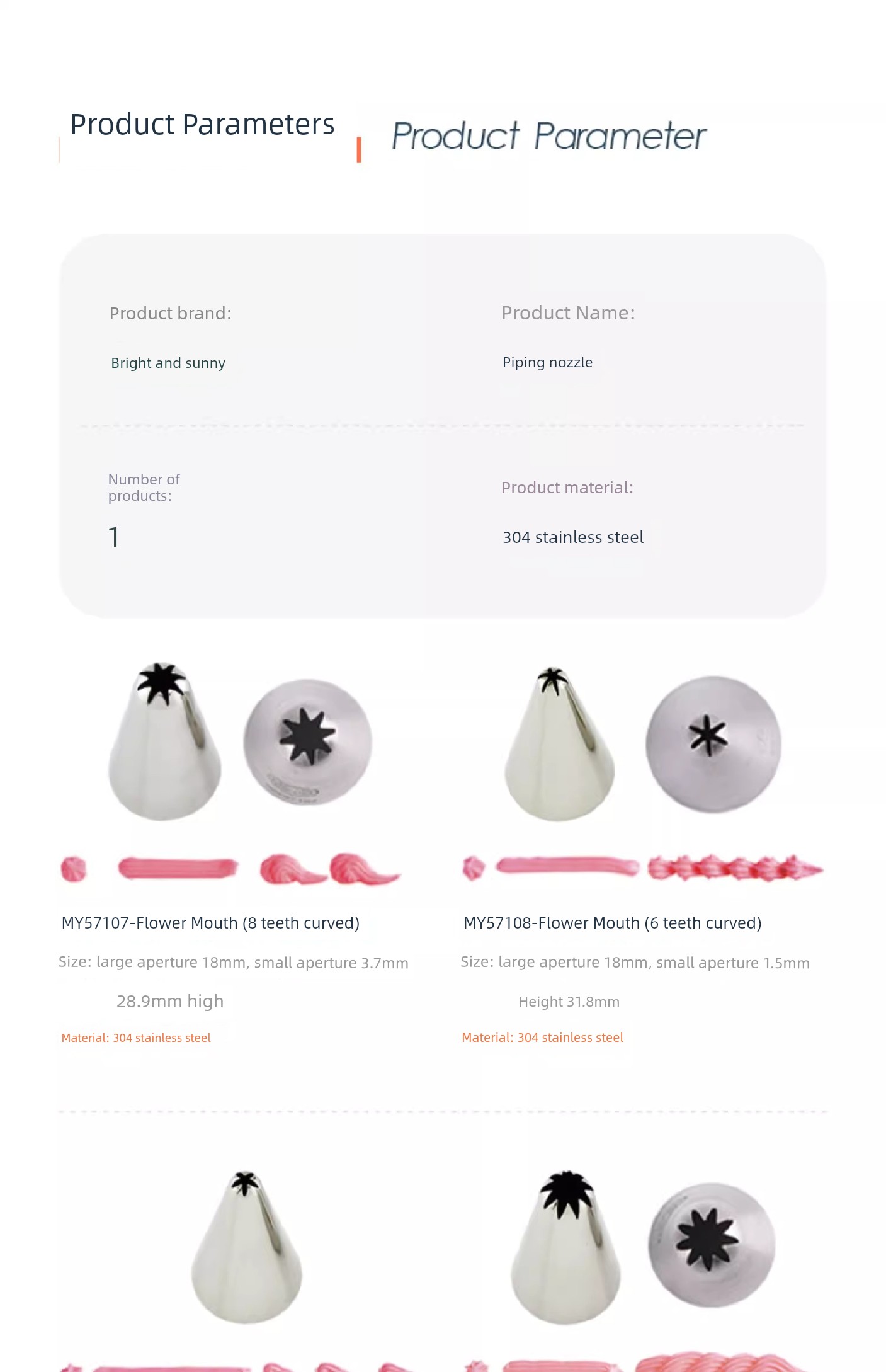 Product Parameters

Product Parameter

Product brand:

Bright and sunny

Product Name:

Piping nozzle

Number of products:

1

Product material:

304 stainless steel

MY57107-Flower Mouth (8 teeth curved)

Size: large aperture 18mm, small aperture 3.7mm

28.9mm high

Material: 304 stainless steel

MY57108-Flower Mouth (6 teeth curved)

Size: large aperture 18mm, small aperture 1.5mm

Height 31.8mm

Material: 304 stainless steel